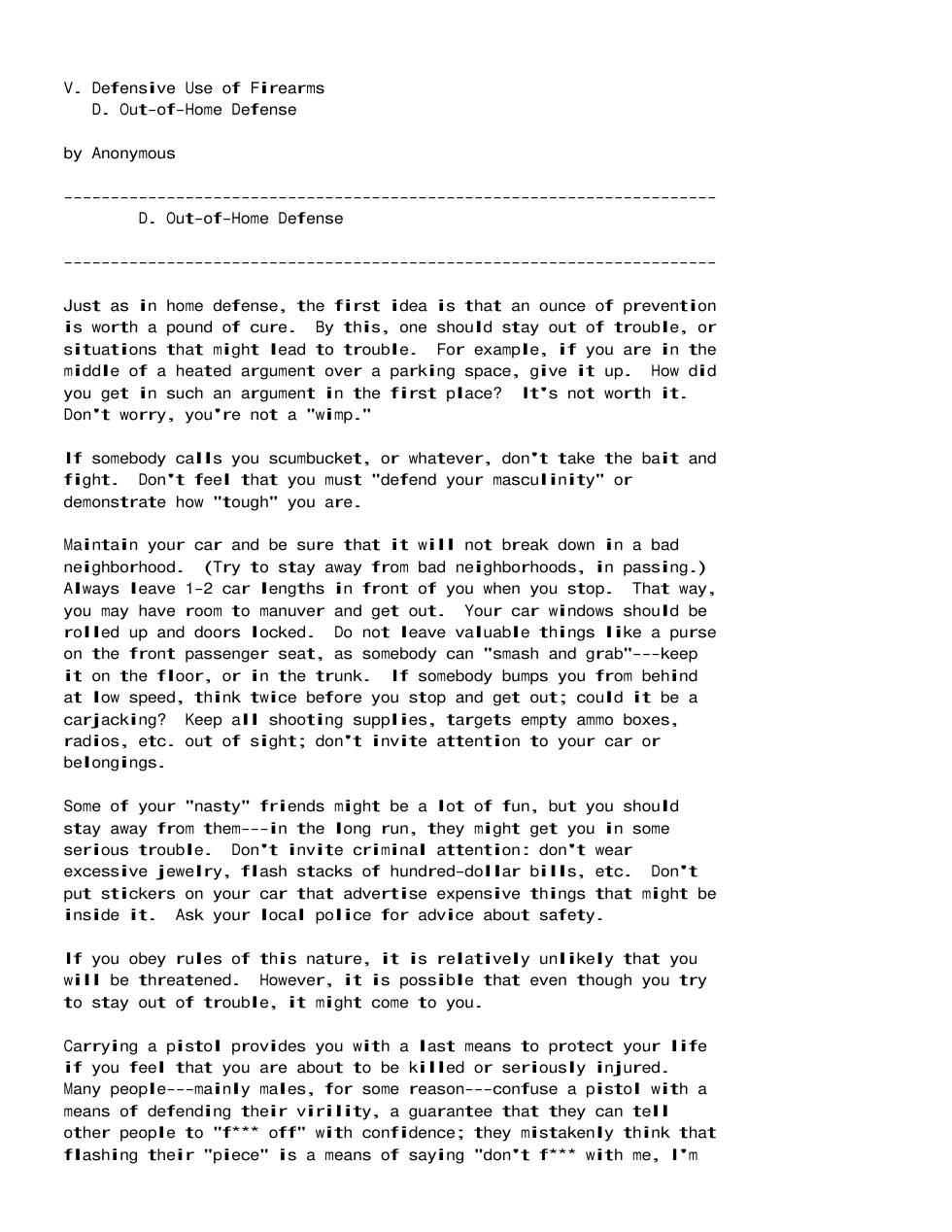 V. Defensive Use of Firearms
D. Out-of-Home Defense

by Anonymous

----------------------------------------------------------------------
D. Out-of-Home Defense

----------------------------------------------------------------------

Just as in home defense, the first idea is that an ounce of prevention is worth a pound of cure. By this, one should stay out of trouble, or situations that might lead to trouble. For example, if you are in the middle of a heated argument over a parking space, give it up. How did you get in such an argument in the first place? It's not worth it. Don't worry, you're not a "wimp."

If somebody calls you scumbucket, or whatever, don't take the bait and fight. Don't feel that you must "defend your masculinity" or demonstrate how "tough" you are.

Maintain your car and be sure that it will not break down in a bad neighborhood. (Try to stay away from bad neighborhoods, in passing.) Always leave 1-2 car lengths in front of you when you stop. That way, you may have room to manuver and get out. Your car windows should be rolled up and doors locked. Do not leave valuable things like a purse on the front passenger seat, as somebody can "smash and grab"---keep it on the floor, or in the trunk. If somebody bumps you from behind at low speed, think twice before you stop and get out; could it be a carjacking? Keep all shooting supplies, targets empty ammo boxes, radios, etc. out of sight; don't invite attention to your car or belongings.

Some of your "nasty" friends might be a lot of fun, but you should stay away from them---in the long run, they might get you in some serious trouble. Don't invite criminal attention: don't wear excessive jewelry, flash stacks of hundred-dollar bills, etc. Don't put stickers on your car that advertise expensive things that might be inside it. Ask your local police for advice about safety.

If you obey rules of this nature, it is relatively unlikely that you will be threatened. However, it is possible that even though you try to stay out of trouble, it might come to you.

Carrying a pistol provides you with a last means to protect your life if you feel that you are about to be killed or seriously injured. Many people---mainly males, for some reason---confuse a pistol with a means of defending their virility, a guarantee that they can tell other people to "f*** off" with confidence; they mistakenly think that flashing their "piece" is a means of saying "don't f*** with me, I'm